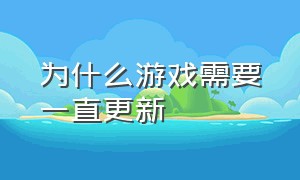 为什么游戏需要一直更新